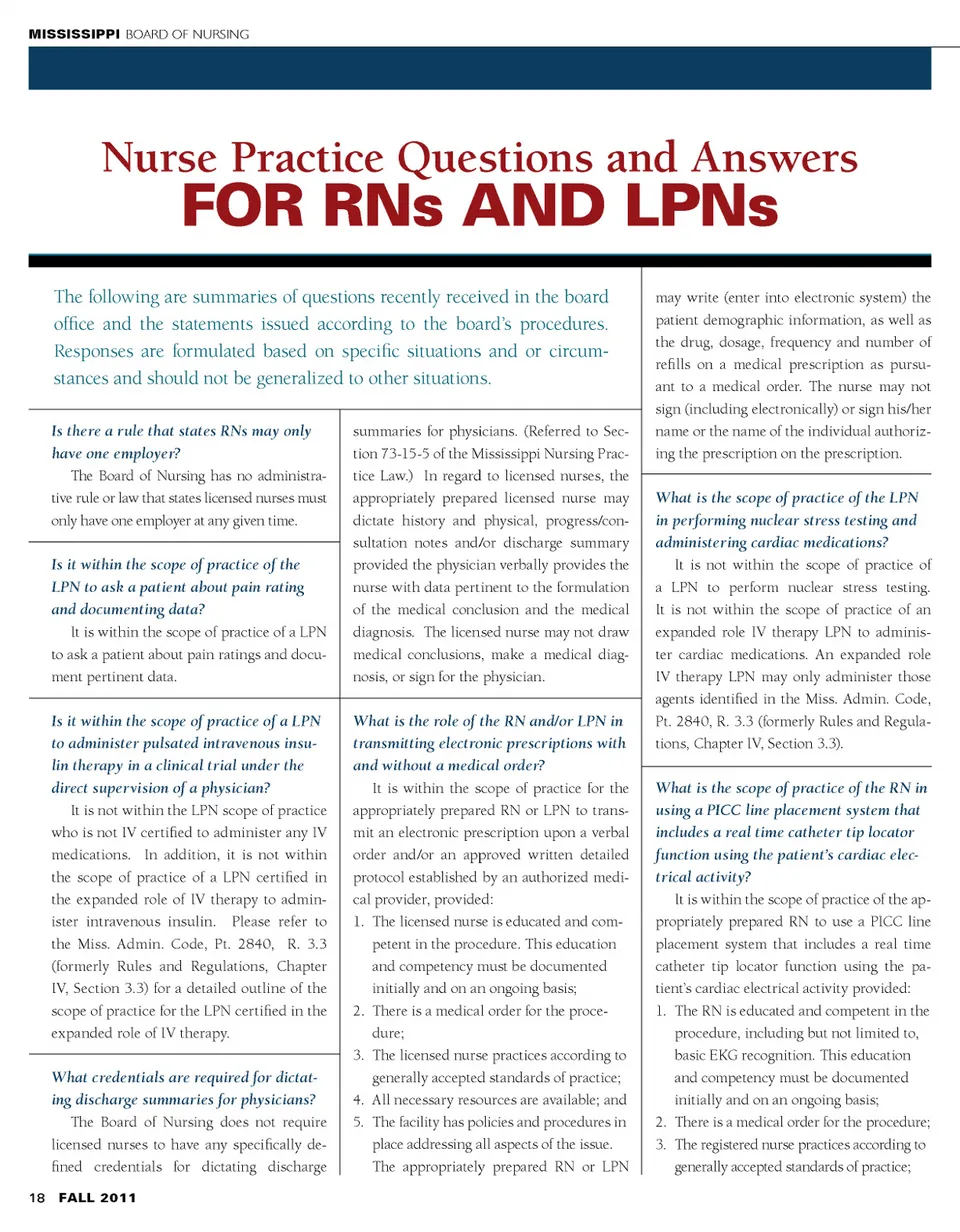 MISSISSIPPI BOARD OF NURSING

Nurse Practice Questions and Answers
FOR RNs AND LPNs

The following are summaries of questions recently received in the board office and the statements issued according to the board's procedures. Responses are formulated based on specific situations and or circumstances and should not be generalized to other situations.

Is there a rule that states RNs may only have one employer?

The Board of Nursing has no administrative rule or law that states licensed nurses must only have one employer at any given time.

Is it within the scope of practice of the LPN to ask a patient about pain rating and documenting data?

It is within the scope of practice of a LPN to ask a patient about pain ratings and document pertinent data.

Is it within the scope of practice of a LPN to administer pulsated intravenous insulin therapy in a clinical trial under the direct supervision of a physician?

It is not within the LPN scope of practice who is not IV certified to administer any IV medications. In addition, it is not within the scope of practice of a LPN certified in the expanded role of IV therapy to administer intravenous insulin. Please refer to the Miss. Admin. Code, Pt. 2840, R. 3.3 (formerly Rules and Regulations, Chapter IV, Section 3.3) for a detailed outline of the scope of practice for the LPN certified in the expanded role of IV therapy.

What credentials are required for dictating discharge summaries for physicians?

The Board of Nursing does not require licensed nurses to have any specifically defined credentials for dictating discharge summaries for physicians. (Referred to Section 73-15-5 of the Mississippi Nursing Practice Law.) In regard to licensed nurses, the appropriately prepared licensed nurse may dictate history and physical, progress/consultation notes and/or discharge summary provided the physician verbally provides the nurse with data pertinent to the formulation of the medical conclusion and the medical diagnosis. The licensed nurse may not draw medical conclusions, make a medical diagnosis, or sign for the physician.

What is the role of the RN and/or LPN in transmitting electronic prescriptions with and without a medical order?

It is within the scope of practice for the appropriately prepared RN or LPN to transmit an electronic prescription upon a verbal order and/or an approved written detailed protocol established by an authorized medical provider, provided:
1. The licensed nurse is educated and competent in the procedure. This education and competency must be documented initially and on an ongoing basis;
2. There is a medical order for the procedure;
3. The licensed nurse practices according to generally accepted standards of practice;
4. All necessary resources are available; and
5. The facility has policies and procedures in place addressing all aspects of the issue.
The appropriately prepared RN or LPN may write (enter into electronic system) the patient demographic information, as well as the drug, dosage, frequency and number of refills on a medical prescription as pursuant to a medical order. The nurse may not sign (including electronically) or sign his/her name or the name of the individual authorizing the prescription on the prescription.

What is the scope of practice of the LPN in performing nuclear stress testing and administering cardiac medications?

It is not within the scope of practice of a LPN to perform nuclear stress testing. It is not within the scope of practice of an expanded role IV therapy LPN to administer cardiac medications. An expanded role IV therapy LPN may only administer those agents identified in the Miss. Admin. Code, Pt. 2840, R. 3.3 (formerly Rules and Regulations, Chapter IV, Section 3.3).

What is the scope of practice of the RN in using a PICC line placement system that includes a real time catheter tip locator function using the patient's cardiac electrical activity?

It is within the scope of practice of the appropriately prepared RN to use a PICC line placement system that includes a real time catheter tip locator function using the patient's cardiac electrical activity provided:
1. The RN is educated and competent in the procedure, including but not limited to, basic EKG recognition. This education and competency must be documented initially and on an ongoing basis;
2. There is a medical order for the procedure;
3. The registered nurse practices according to generally accepted standards of practice;

18 FALL 2011